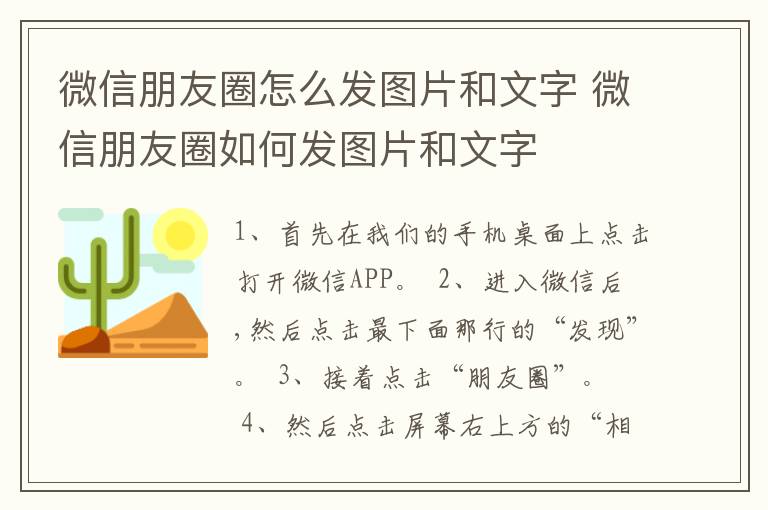 微信朋友圈怎么发图片和文字 微信朋友圈如何发图片和文字

1、首先在我们的手机桌面上点击打开微信APP。 2、进入微信后，然后点击最下面那行的“发现”。 3、接着点击“朋友圈”。 4、然后点击屏幕右上方的“相